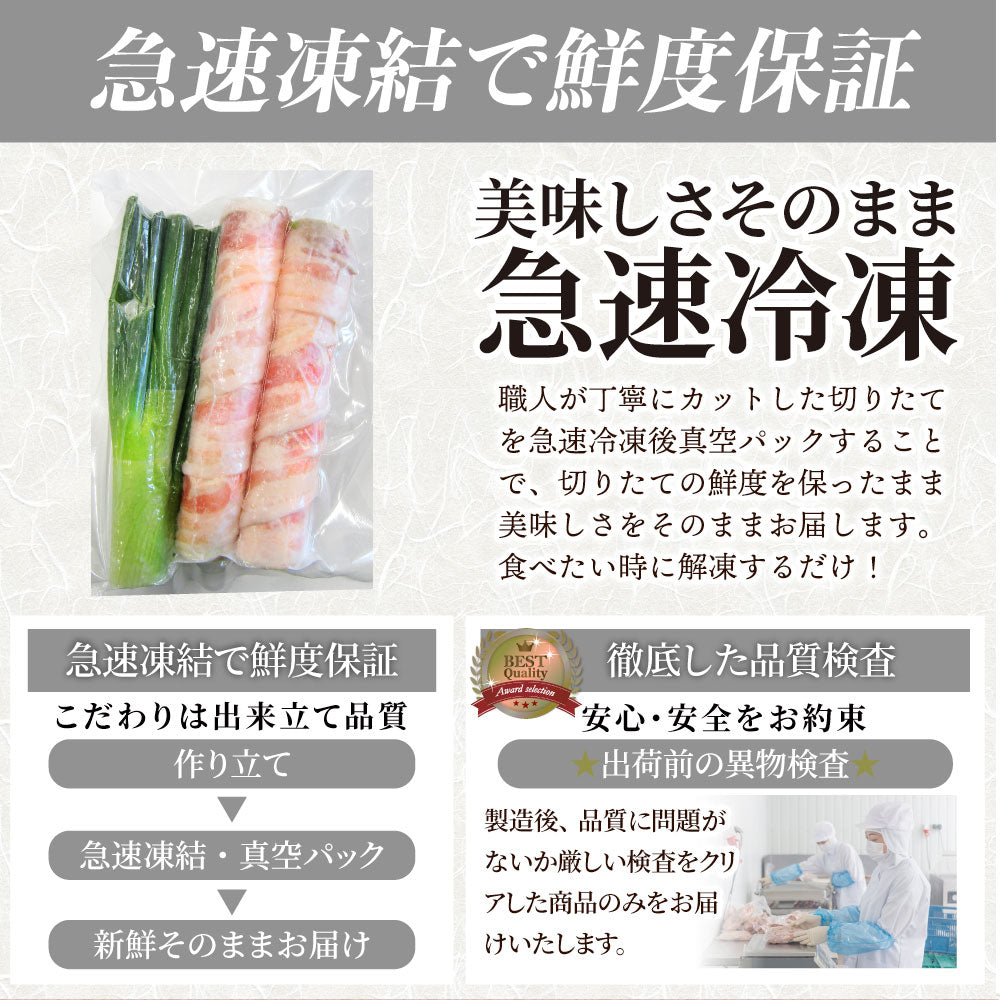 急速凍結で鮮度保証

美味しさそのまま
急速冷凍

職人が丁寧にカットした切りたてを急速冷凍後真空パックすることで、切りたての鮮度を保ったまま美味しさをそのままお届します。食べたい時に解凍するだけ！

急速凍結で鮮度保証

こだわりは出来立て品質

作り立て

▼

急速凍結・真空パック

▼

新鮮そのままお届け

BEST Quality Award selection ★★★

徹底した品質検査

安心・安全をお約束

★出荷前の異物検査★

製造後、品質に問題がないか厳しい検査をクリアした商品のみをお届けいたします。